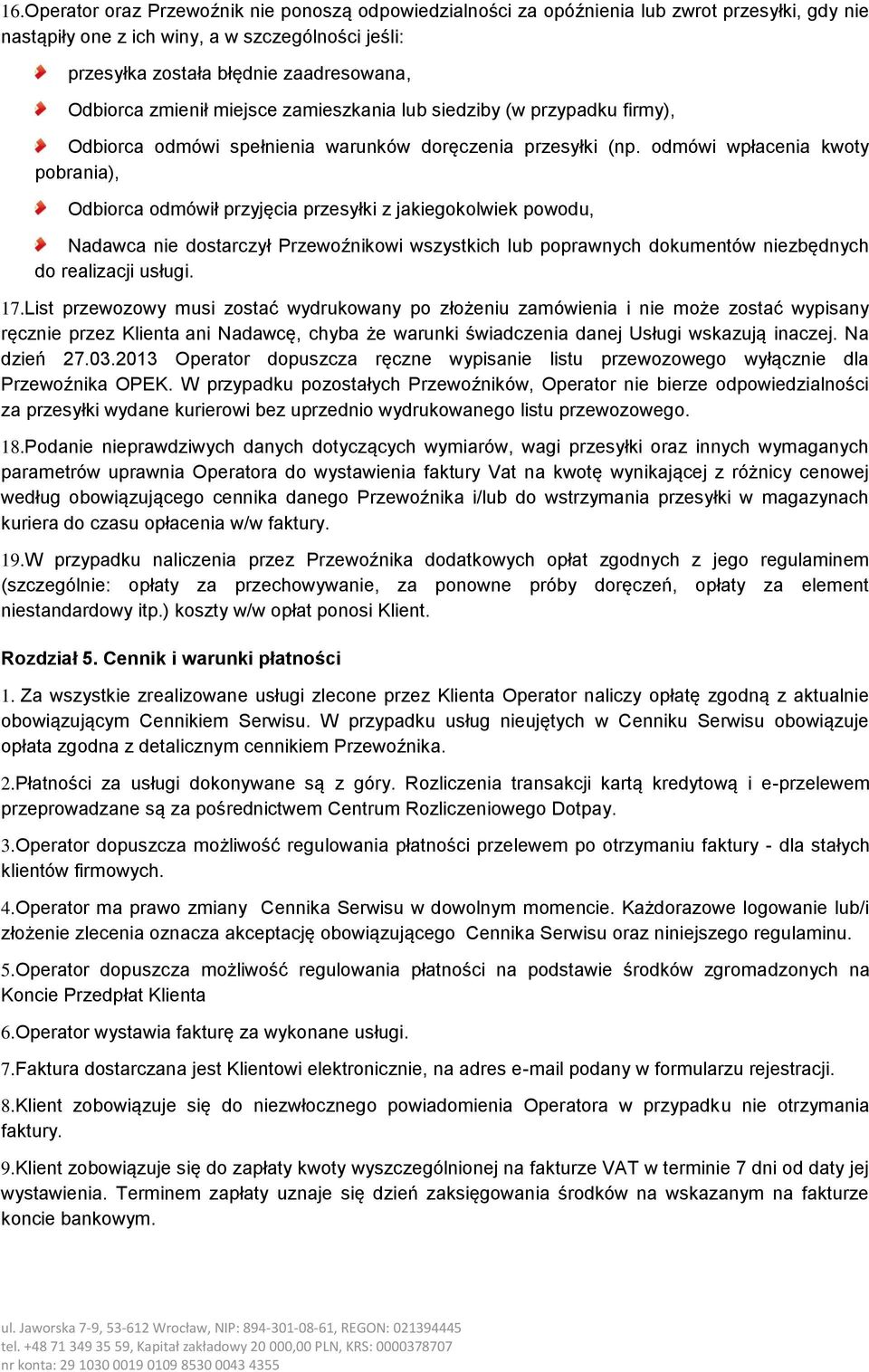 16.Operator oraz Przewoźnik nie ponoszą odpowiedzialności za opóźnienia lub zwrot przesyłki, gdy nie nastąpiły one z ich winy, a w szczególności jeśli:

przesyłka została błędnie zaadresowana,

Odbiorca zmienił miejsce zamieszkania lub siedziby (w przypadku firmy),

Odbiorca odmówi spełnienia warunków doręczenia przesyłki (np. odmówi wpłacenia kwoty pobrania),

Odbiorca odmówił przyjęcia przesyłki z jakiegokolwiek powodu,

Nadawca nie dostarczył Przewoźnikowi wszystkich lub poprawnych dokumentów niezbędnych do realizacji usługi.

17.List przewozowy musi zostać wydrukowany po złożeniu zamówienia i nie może zostać wypisany ręcznie przez Klienta ani Nadawcę, chyba że warunki świadczenia danej Usługi wskazują inaczej. Na dzień 27.03.2013 Operator dopuszcza ręczne wypisanie listu przewozowego wyłącznie dla Przewoźnika OPEK. W przypadku pozostałych Przewoźników, Operator nie bierze odpowiedzialności za przesyłki wydane kurierowi bez uprzednio wydrukowanego listu przewozowego.

18.Podanie nieprawdziwych danych dotyczących wymiarów, wagi przesyłki oraz innych wymaganych parametrów uprawnia Operatora do wystawienia faktury Vat na kwotę wynikającej z różnicy cenowej według obowiązującego cennika danego Przewoźnika i/lub do wstrzymania przesyłki w magazynach kuriera do czasu opłacenia w/w faktury.

19.W przypadku naliczenia przez Przewoźnika dodatkowych opłat zgodnych z jego regulaminem (szczególnie: opłaty za przechowywanie, za ponowne próby doręczeń, opłaty za element niestandardowy itp.) koszty w/w opłat ponosi Klient.

Rozdział 5. Cennik i warunki płatności

1. Za wszystkie zrealizowane usługi zlecone przez Klienta Operator naliczy opłatę zgodną z aktualnie obowiązującym Cennikiem Serwisu. W przypadku usług nieujętych w Cenniku Serwisu obowiązuje opłata zgodna z detalicznym cennikiem Przewoźnika.

2.Płatności za usługi dokonywane są z góry. Rozliczenia transakcji kartą kredytową i e-przelewem przeprowadzane są za pośrednictwem Centrum Rozliczeniowego Dotpay.

3.Operator dopuszcza możliwość regulowania płatności przelewem po otrzymaniu faktury - dla stałych klientów firmowych.

4.Operator ma prawo zmiany Cennika Serwisu w dowolnym momencie. Każdorazowe logowanie lub/i złożenie zlecenia oznacza akceptację obowiązującego Cennika Serwisu oraz niniejszego regulaminu.

5.Operator dopuszcza możliwość regulowania płatności na podstawie środków zgromadzonych na Koncie Przedpłat Klienta

6.Operator wystawia fakturę za wykonane usługi.

7.Faktura dostarczana jest Klientowi elektronicznie, na adres e-mail podany w formularzu rejestracji.

8.Klient zobowiązuje się do niezwłocznego powiadomienia Operatora w przypadku nie otrzymania faktury.

9.Klient zobowiązuje się do zapłaty kwoty wyszczególnionej na fakturze VAT w terminie 7 dni od daty jej wystawienia. Terminem zapłaty uznaje się dzień zaksięgowania środków na wskazanym na fakturze koncie bankowym.

ul. Jaworska 7-9, 53-612 Wrocław, NIP: 894-301-08-61, REGON: 021394445
tel. +48 71 349 35 59, Kapitał zakładowy 20 000,00 PLN, KRS: 0000378707
nr konta: 29 1030 0019 0109 8530 0043 4355